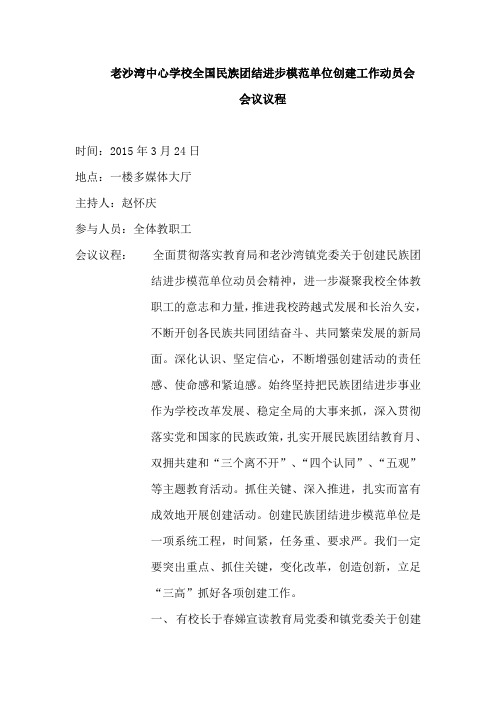 老沙湾中心学校全国民族团结进步模范单位创建工作动员会

会议议程

时间：2015年3月24日

地点：一楼多媒体大厅

主持人：赵怀庆

参与人员：全体教职工

会议议程： 全面贯彻落实教育局和老沙湾镇党委关于创建民族团结进步模范单位动员会精神，进一步凝聚我校全体教职工的意志和力量，推进我校跨越式发展和长治久安，不断开创各民族共同团结奋斗、共同繁荣发展的新局面。深化认识、坚定信心，不断增强创建活动的责任感、使命感和紧迫感。始终坚持把民族团结进步事业作为学校改革发展、稳定全局的大事来抓，深入贯彻落实党和国家的民族政策，扎实开展民族团结教育月、双拥共建和“三个离不开”、“四个认同”、“五观”等主题教育活动。抓住关键、深入推进，扎实而富有成效地开展创建活动。创建民族团结进步模范单位是一项系统工程，时间紧，任务重、要求严。我们一定要突出重点、抓住关键，变化改革，创造创新，立足“三高”抓好各项创建工作。

一、有校长于春娣宣读教育局党委和镇党委关于创建